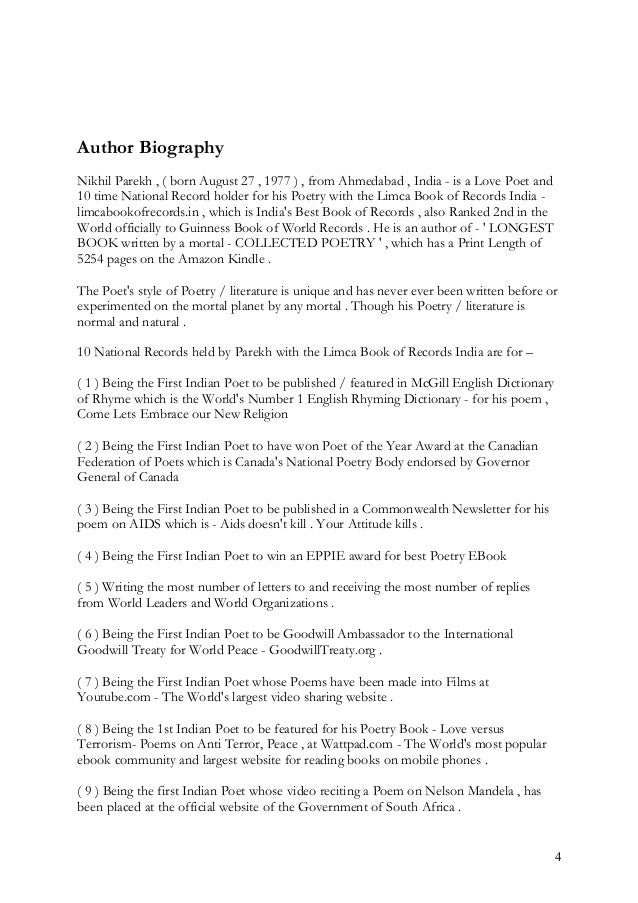 Author Biography

Nikhil Parekh , ( born August 27 , 1977 ) , from Ahmedabad , India - is a Love Poet and 10 time National Record holder for his Poetry with the Limca Book of Records India - limcabookofrecords.in , which is India's Best Book of Records , also Ranked 2nd in the World officially to Guinness Book of World Records . He is an author of - ' LONGEST BOOK written by a mortal - COLLECTED POETRY ' , which has a Print Length of 5254 pages on the Amazon Kindle .

The Poet's style of Poetry / literature is unique and has never ever been written before or experimented on the mortal planet by any mortal . Though his Poetry / literature is normal and natural .

10 National Records held by Parekh with the Limca Book of Records India are for –

( 1 ) Being the First Indian Poet to be published / featured in McGill English Dictionary of Rhyme which is the World's Number 1 English Rhyming Dictionary - for his poem , Come Lets Embrace our New Religion

( 2 ) Being the First Indian Poet to have won Poet of the Year Award at the Canadian Federation of Poets which is Canada's National Poetry Body endorsed by Governor General of Canada

( 3 ) Being the First Indian Poet to be published in a Commonwealth Newsletter for his poem on AIDS which is - Aids doesn't kill . Your Attitude kills .

( 4 ) Being the First Indian Poet to win an EPPIE award for best Poetry EBook

( 5 ) Writing the most number of letters to and receiving the most number of replies from World Leaders and World Organizations .

( 6 ) Being the First Indian Poet to be Goodwill Ambassador to the International Goodwill Treaty for World Peace - GoodwillTreaty.org .

( 7 ) Being the First Indian Poet whose Poems have been made into Films at Youtube.com - The World's largest video sharing website .

( 8 ) Being the 1st Indian Poet to be featured for his Poetry Book - Love versus Terrorism- Poems on Anti Terror, Peace , at Wattpad.com - The World's most popular ebook community and largest website for reading books on mobile phones .

( 9 ) Being the first Indian Poet whose video reciting a Poem on Nelson Mandela , has been placed at the official website of the Government of South Africa .

4